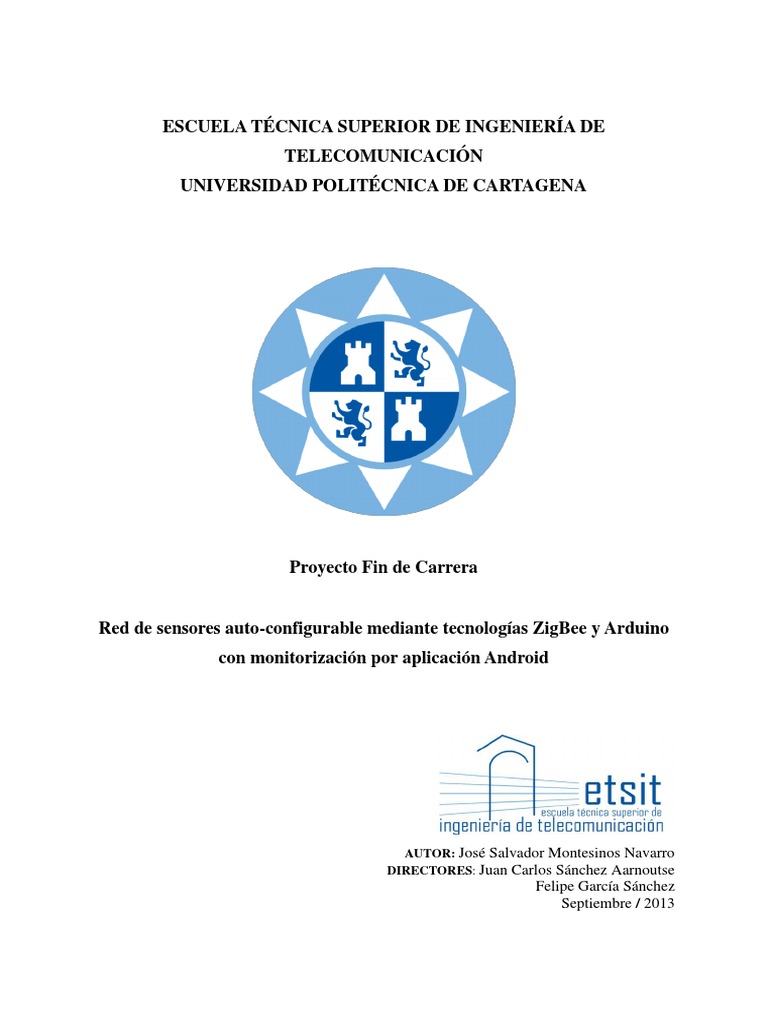 ESCUELA TÉCNICA SUPERIOR DE INGENIERÍA DE TELECOMUNICACIÓN
UNIVERSIDAD POLITÉCNICA DE CARTAGENA

Proyecto Fin de Carrera

Red de sensores auto-configurable mediante tecnologías ZigBee y Arduino con monitorización por aplicación Android

etsit
escuela técnica superior de
ingeniería de telecomunicación

AUTOR: José Salvador Montesinos Navarro
DIRECTORES: Juan Carlos Sánchez Aarnoutse
Felipe García Sánchez
Septiembre / 2013